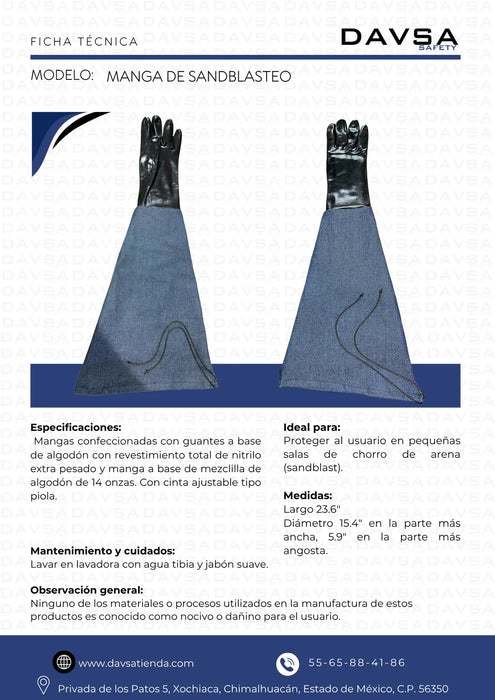 FICHA TÉCNICA

DAVSA
SAFETY

MODELO: MANGA DE SANDBLASTEO

Especificaciones:
Mangas confeccionadas con guantes a base de algodón con revestimiento total de nitrilo extra pesado y manga a base de mezclilla de algodón de 14 onzas. Con cinta ajustable tipo piola.

Mantenimiento y cuidados:
Lavar en lavadora con agua tibia y jabón suave.

Ideal para:
Proteger al usuario en pequeñas salas de chorro de arena (sandblast).

Medidas:
Largo 23.6"
Diámetro 15.4" en la parte más ancha, 5.9" en la parte más angosta.

Observación general:
Ninguno de los materiales o procesos utilizados en la manufactura de estos productos es conocido como nocivo o dañino para el usuario.

www.davsatienda.com

55-65-88-41-86

Privada de los Patos 5, Xochiaca, Chimalhuacán, Estado de México, C.P. 56350

DAVSA